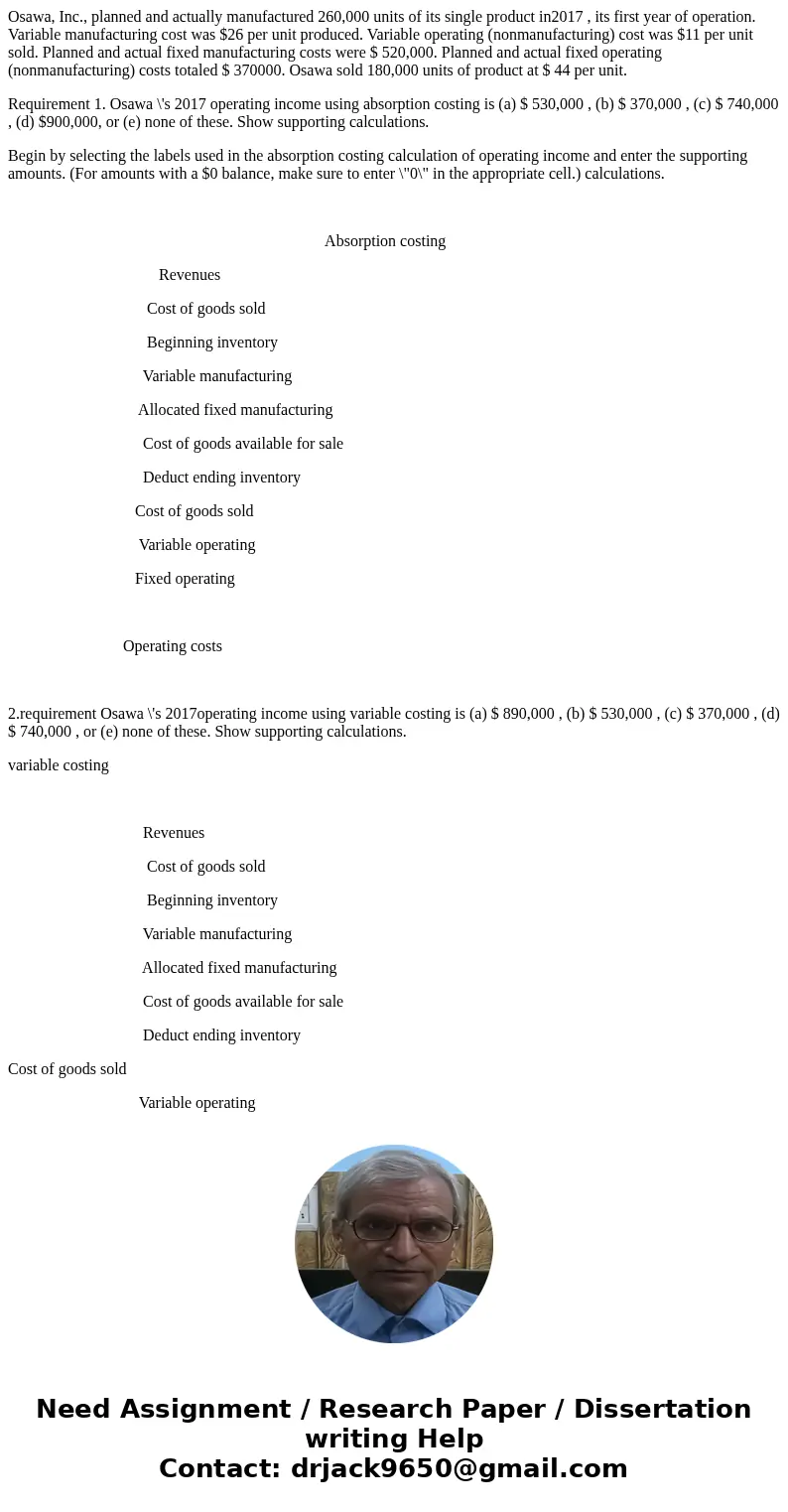 Osawa, Inc., planned and actually manufactured 260,000 units of its single product in2017 , its first year of operation. Variable manufacturing cost was $26 per unit produced. Variable operating (nonmanufacturing) cost was $11 per unit sold. Planned and actual fixed manufacturing costs were $ 520,000. Planned and actual fixed operating (nonmanufacturing) costs totaled $ 370000. Osawa sold 180,000 units of product at $ 44 per unit.

Requirement 1. Osawa \'s 2017 operating income using absorption costing is (a) $ 530,000 , (b) $ 370,000 , (c) $ 740,000 , (d) $900,000, or (e) none of these. Show supporting calculations.

Begin by selecting the labels used in the absorption costing calculation of operating income and enter the supporting amounts. (For amounts with a $0 balance, make sure to enter \"0\" in the appropriate cell.) calculations.

Absorption costing

Revenues

Cost of goods sold

Beginning inventory

Variable manufacturing

Allocated fixed manufacturing

Cost of goods available for sale

Deduct ending inventory

Cost of goods sold

Variable operating

Fixed operating

Operating costs

2.requirement Osawa \'s 2017operating income using variable costing is (a) $ 890,000 , (b) $ 530,000 , (c) $ 370,000 , (d) $ 740,000 , or (e) none of these. Show supporting calculations.

variable costing

Revenues

Cost of goods sold

Beginning inventory

Variable manufacturing

Allocated fixed manufacturing

Cost of goods available for sale

Deduct ending inventory

Cost of goods sold

Variable operating

Need Assignment / Research Paper / Dissertation writing Help
Contact: drjack9650@gmail.com